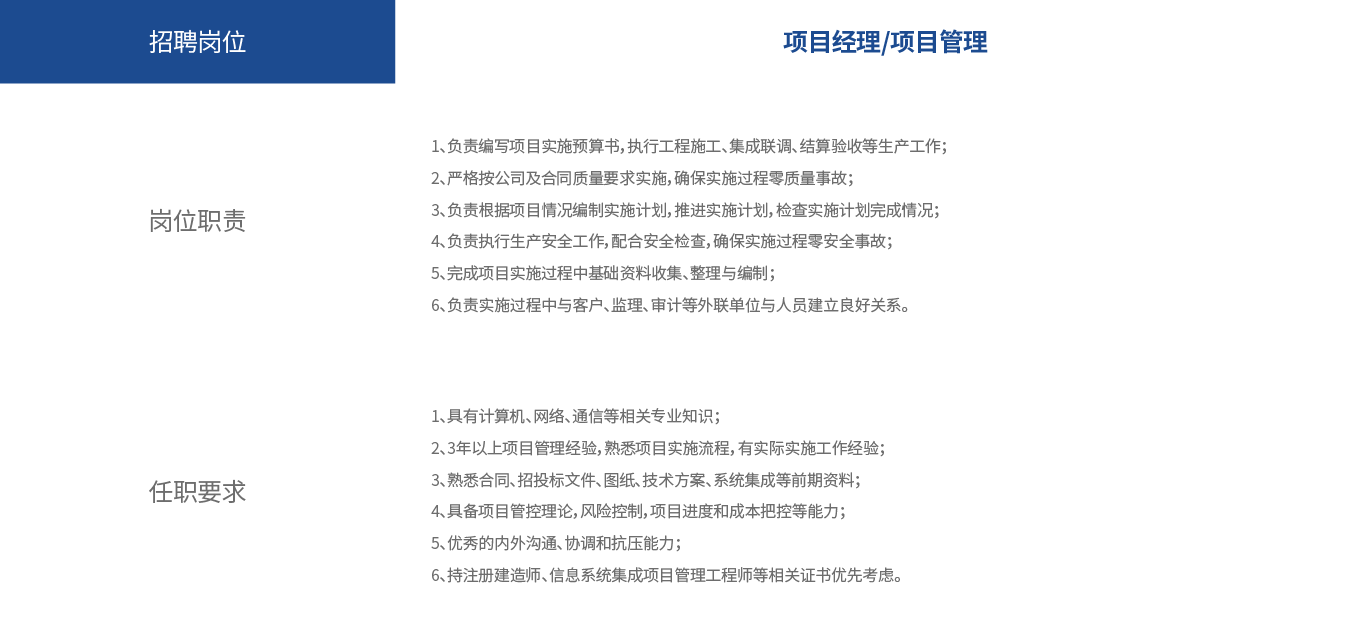 招聘岗位

项目经理/项目管理

岗位职责

1、负责编写项目实施预算书，执行工程施工、集成联调、结算验收等生产工作；
2、严格按公司及合同质量要求实施，确保实施过程零质量事故；
3、负责根据项目情况编制实施计划，推进实施计划，检查实施计划完成情况；
4、负责执行生产安全工作，配合安全检查，确保实施过程零安全事故；
5、完成项目实施过程中基础资料收集、整理与编制；
6、负责实施过程中与客户、监理、审计等外联单位与人员建立良好关系。

任职要求

1、具有计算机、网络、通信等相关专业知识；
2、3年以上项目管理经验，熟悉项目实施流程，有实际实施工作经验；
3、熟悉合同、招投标文件、图纸、技术方案、系统集成等前期资料；
4、具备项目管控理论，风险控制，项目进度和成本把控等能力；
5、优秀的内外沟通、协调和抗压能力；
6、持注册建造师、信息系统集成项目管理工程师等相关证书优先考虑。